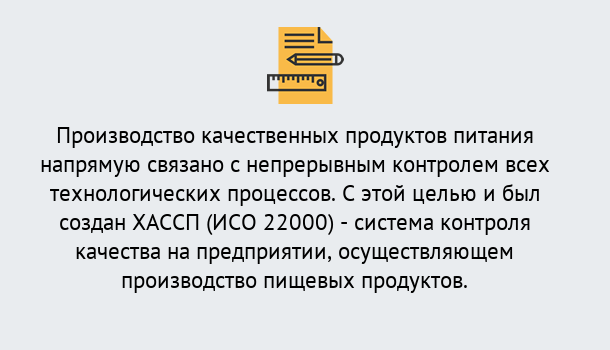 Производство качественных продуктов питания напрямую связано с непрерывным контролем всех технологических процессов. С этой целью и был создан ХАССП (ИСО 22000) - система контроля качества на предприятии, осуществляющем производство пищевых продуктов.